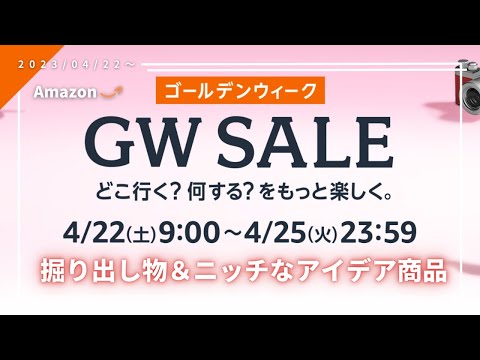 2023/04/22～

Amazon

ゴールデンウィーク

GW SALE

どこ行く? 何する? をもっと楽しく。

4/22(土)9:00～4/25(火)23:59

掘り出し物＆ニッチなアイデア商品